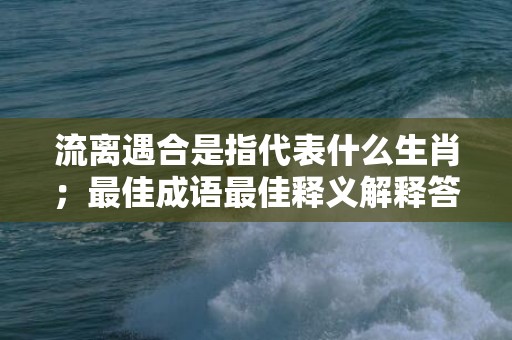 流离遇合是指代表什么生肖；最佳成语最佳释义解释答